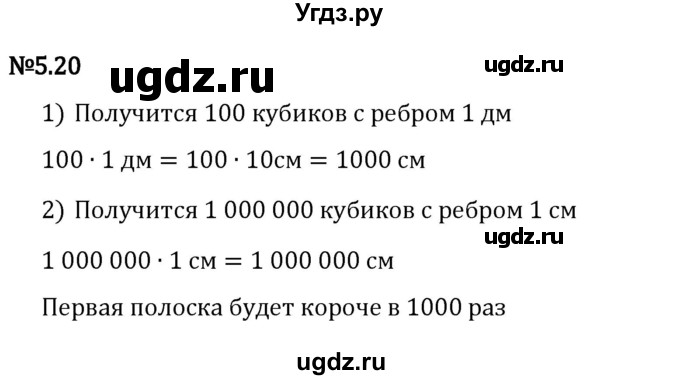 Угдз.ру

№5.20 ugdz.ru ugdz.ru

1) Получится 100 кубиков с ребром 1 дм

$100 \cdot 1$ дм $= 100 \cdot 10$см $= 1000$ см

2) Получится 1 000 000 кубиков с ребром 1 см

ugdz.ru

$1\,000\,000 \cdot 1$ см $= 1\,000\,000$ см

Первая полоска будет короче в 1000 раз

ugdz.ru